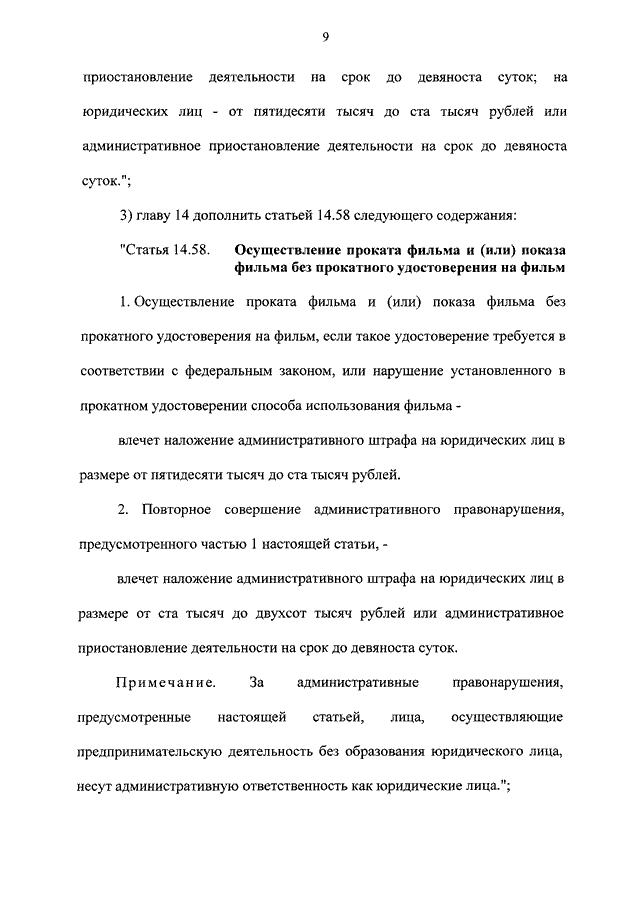 9

приостановление деятельности на срок до девяноста суток; на юридических лиц - от пятидесяти тысяч до ста тысяч рублей или административное приостановление деятельности на срок до девяноста суток.";

3) главу 14 дополнить статьей 14.58 следующего содержания:

"Статья 14.58. Осуществление проката фильма и (или) показа фильма без прокатного удостоверения на фильм

1. Осуществление проката фильма и (или) показа фильма без прокатного удостоверения на фильм, если такое удостоверение требуется в соответствии с федеральным законом, или нарушение установленного в прокатном удостоверении способа использования фильма -

влечет наложение административного штрафа на юридических лиц в размере от пятидесяти тысяч до ста тысяч рублей.

2. Повторное совершение административного правонарушения, предусмотренного частью 1 настоящей статьи, -

влечет наложение административного штрафа на юридических лиц в размере от ста тысяч до двухсот тысяч рублей или административное приостановление деятельности на срок до девяноста суток.

Примечание. За административные правонарушения, предусмотренные настоящей статьей, лица, осуществляющие предпринимательскую деятельность без образования юридического лица, несут административную ответственность как юридические лица.";